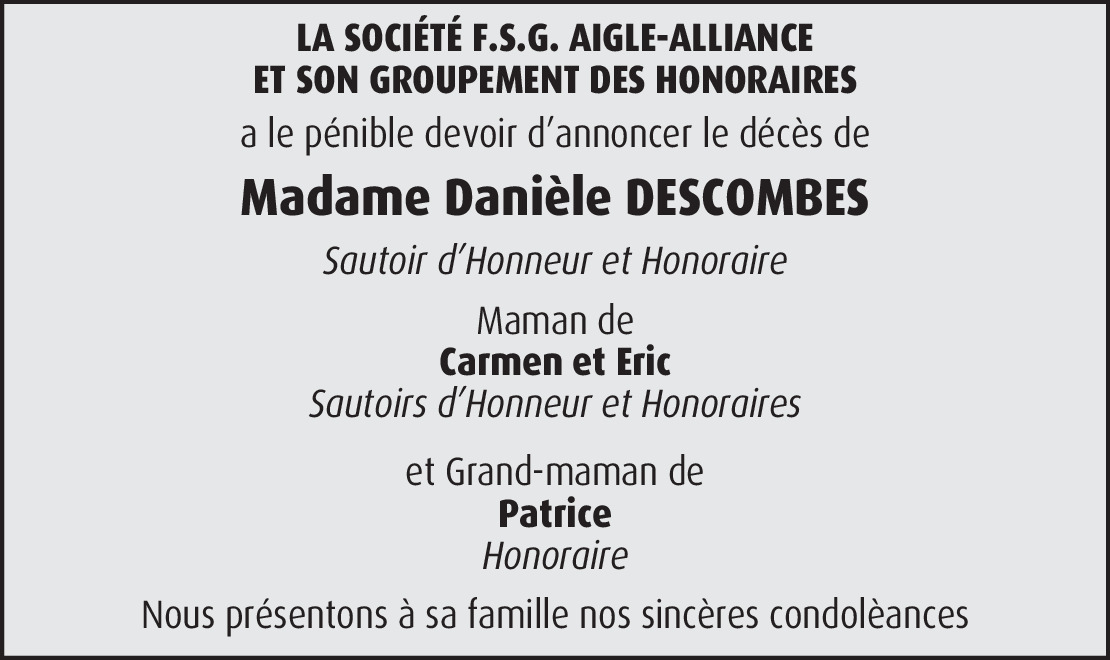 LA SOCIÉTÉ F.S.G. AIGLE-ALLIANCE
ET SON GROUPEMENT DES HONORAIRES

a le pénible devoir d'annoncer le décès de

Madame Danièle DESCOMBES

Sautoir d'Honneur et Honoraire

Maman de
Carmen et Eric
Sautoirs d'Honneur et Honoraires

et Grand-maman de
Patrice
Honoraire

Nous présentons à sa famille nos sincères condolèances